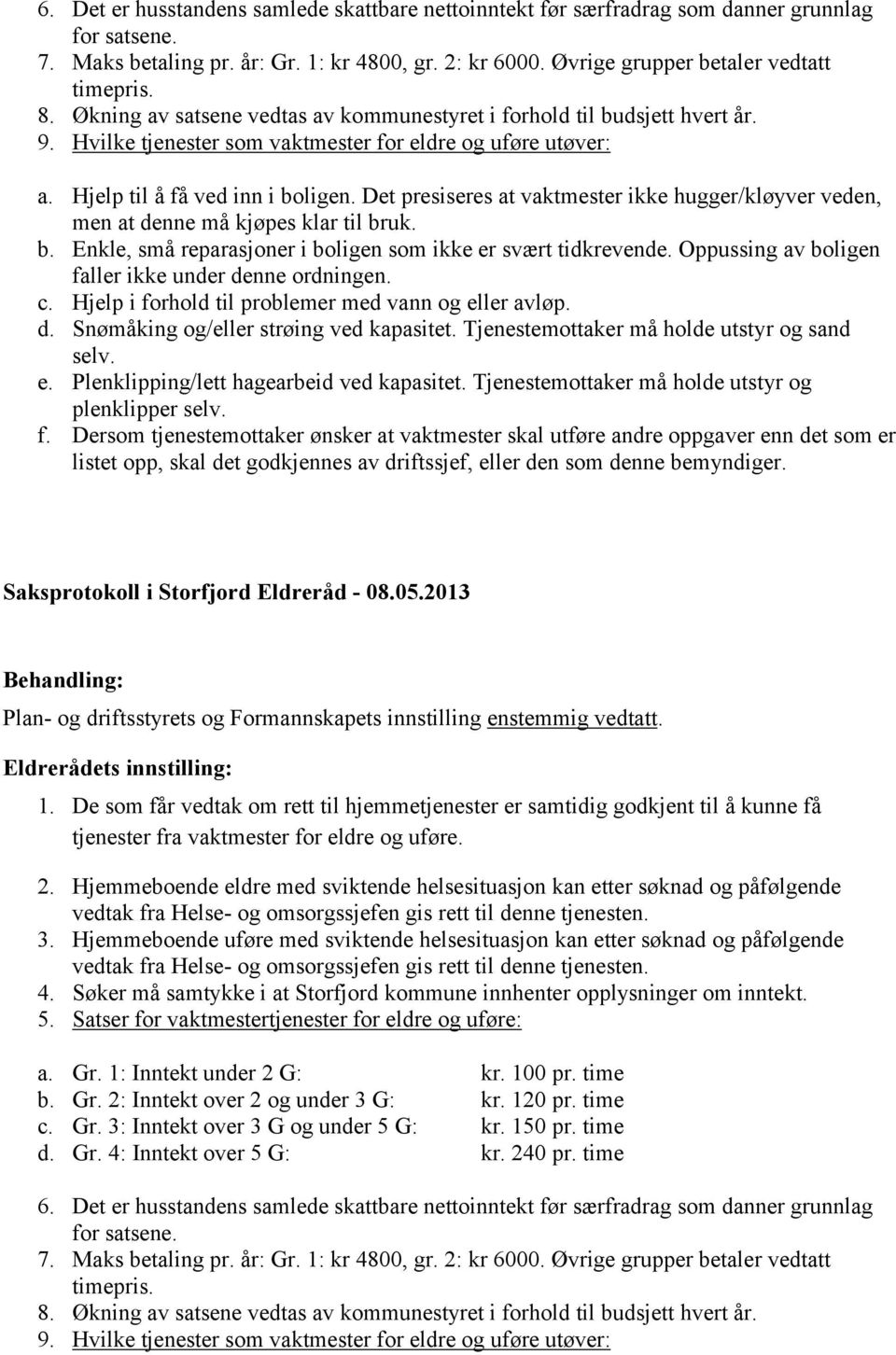 6. Det er husstandens samlede skattbare nettoinntekt før særfradrag som danner grunnlag for satsene.
7. Maks betaling pr. år: Gr. 1: kr 4800, gr. 2: kr 6000. Øvrige grupper betaler vedtatt timepris.
8. Økning av satsene vedtas av kommunestyret i forhold til budsjett hvert år.
9. Hvilke tjenester som vaktmester for eldre og uføre utøver:

a. Hjelp til å få ved inn i boligen. Det presiseres at vaktmester ikke hugger/kløyver veden, men at denne må kjøpes klar til bruk.
b. Enkle, små reparasjoner i boligen som ikke er svært tidkrevende. Oppussing av boligen faller ikke under denne ordningen.
c. Hjelp i forhold til problemer med vann og eller avløp.
d. Snømåking og/eller strøing ved kapasitet. Tjenestemottaker må holde utstyr og sand selv.
e. Plenklipping/lett hagearbeid ved kapasitet. Tjenestemottaker må holde utstyr og plenklipper selv.
f. Dersom tjenestemottaker ønsker at vaktmester skal utføre andre oppgaver enn det som er listet opp, skal det godkjennes av driftssjef, eller den som denne bemyndiger.

Saksprotokoll i Storfjord Eldreråd - 08.05.2013

Behandling:
Plan- og driftsstyrets og Formannskapets innstilling enstemmig vedtatt.

Eldrerådets innstilling:
1. De som får vedtak om rett til hjemmetjenester er samtidig godkjent til å kunne få tjenester fra vaktmester for eldre og uføre.

2. Hjemmeboende eldre med sviktende helsesituasjon kan etter søknad og påfølgende vedtak fra Helse- og omsorgssjefen gis rett til denne tjenesten.
3. Hjemmeboende uføre med sviktende helsesituasjon kan etter søknad og påfølgende vedtak fra Helse- og omsorgssjefen gis rett til denne tjenesten.
4. Søker må samtykke i at Storfjord kommune innhenter opplysninger om inntekt.
5. Satser for vaktmestertjenester for eldre og uføre:

a. Gr. 1: Inntekt under 2 G: kr. 100 pr. time
b. Gr. 2: Inntekt over 2 og under 3 G: kr. 120 pr. time
c. Gr. 3: Inntekt over 3 G og under 5 G: kr. 150 pr. time
d. Gr. 4: Inntekt over 5 G: kr. 240 pr. time

6. Det er husstandens samlede skattbare nettoinntekt før særfradrag som danner grunnlag for satsene.
7. Maks betaling pr. år: Gr. 1: kr 4800, gr. 2: kr 6000. Øvrige grupper betaler vedtatt timepris.
8. Økning av satsene vedtas av kommunestyret i forhold til budsjett hvert år.
9. Hvilke tjenester som vaktmester for eldre og uføre utøver: